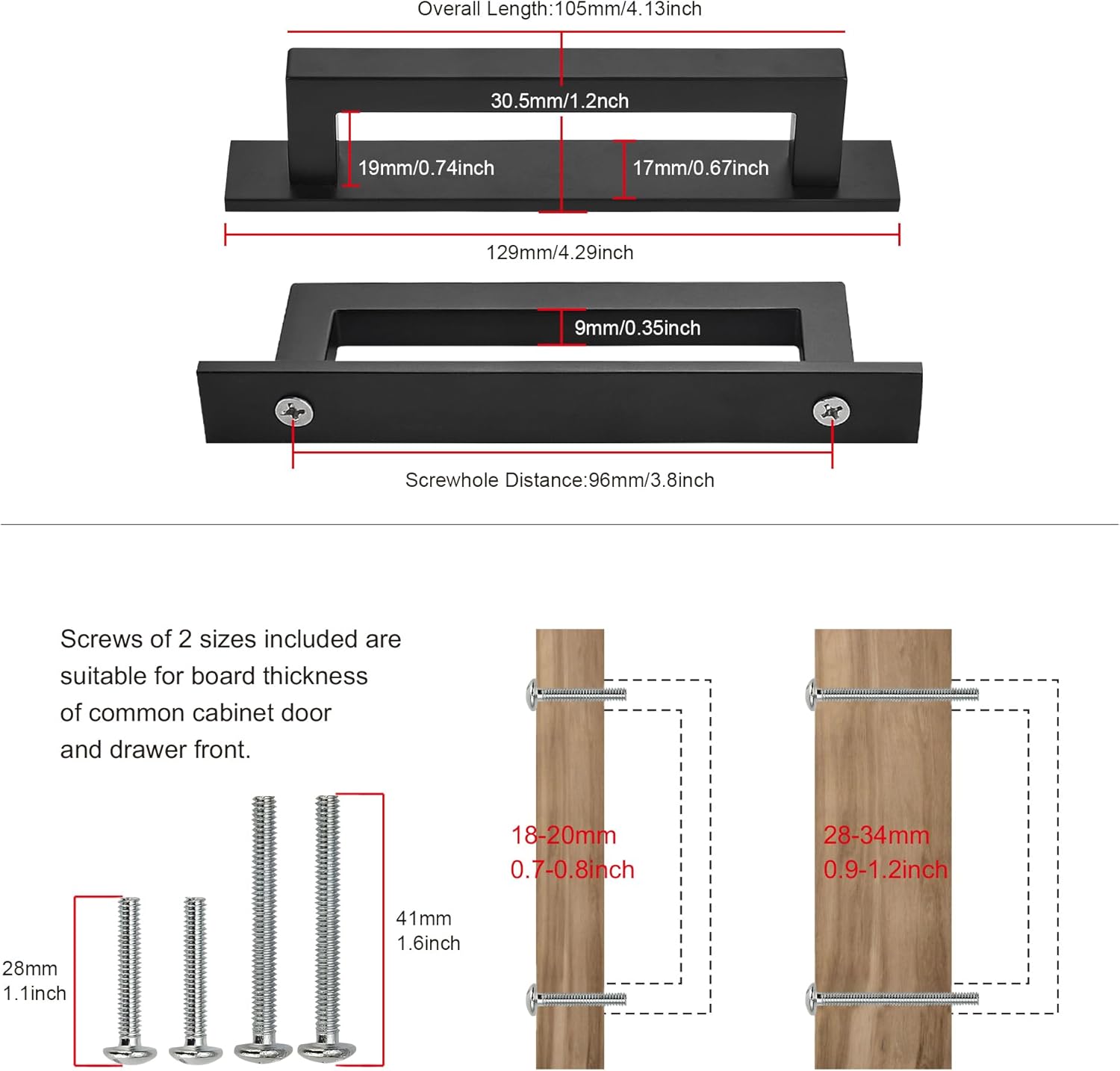 Overall Length:105mm/4.13inch

30.5mm/1.2nch

19mm/0.74inch

17mm/0.67inch

129mm/4.29inch

9mm/0.35inch

Screwhole Distance:96mm/3.8inch

Screws of 2 sizes included are suitable for board thickness of common cabinet door and drawer front.

28mm
1.1inch

41mm
1.6inch

18-20mm
0.7-0.8inch

28-34mm
0.9-1.2inch